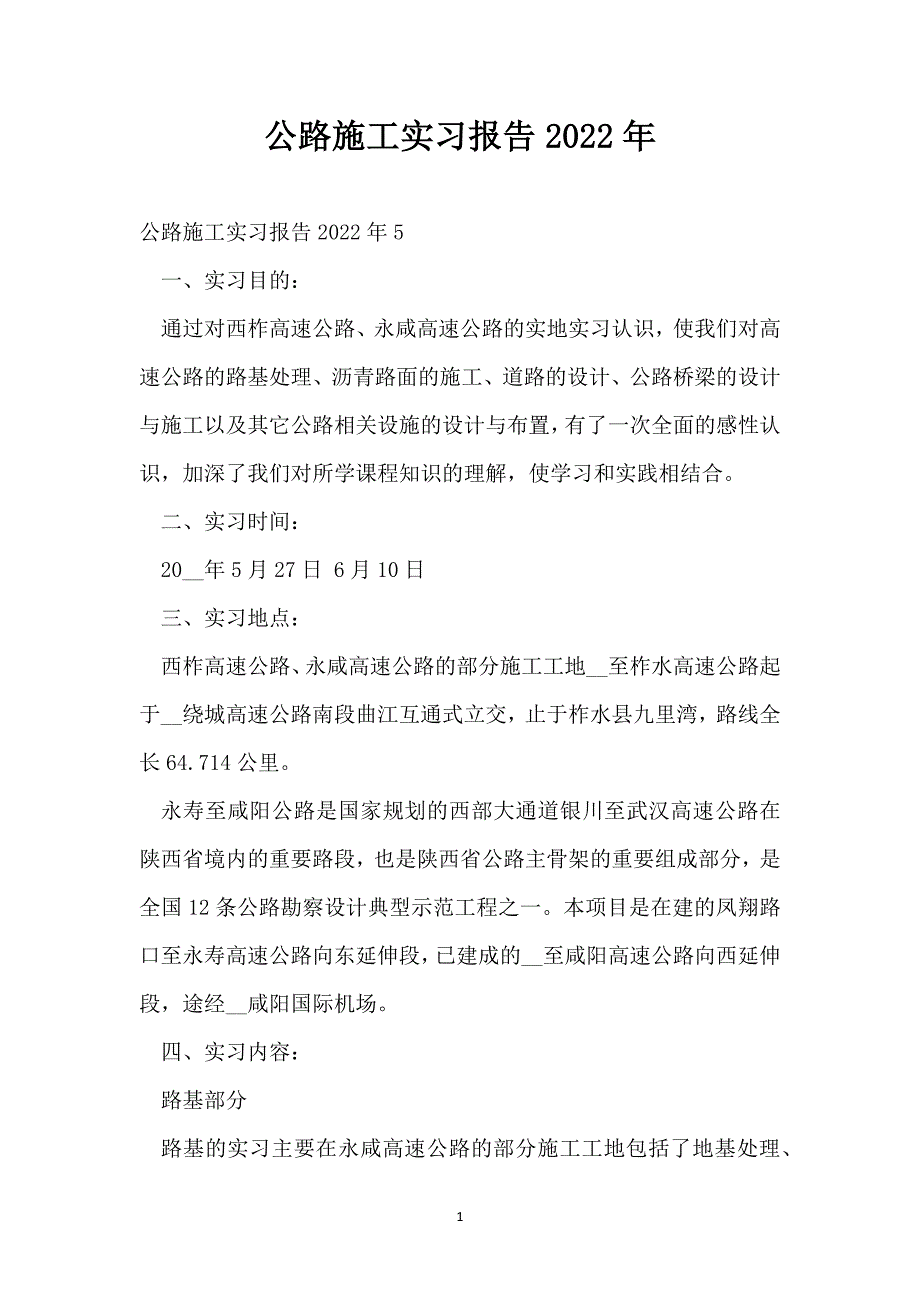 公路施工实习报告2022年

公路施工实习报告2022年5

一、实习目的：

通过对西柞高速公路、永咸高速公路的实地实习认识，使我们对高速公路的路基处理、沥青路面的施工、道路的设计、公路桥梁的设计与施工以及其它公路相关设施的设计与布置，有了一次全面的感性认识，加深了我们对所学课程知识的理解，使学习和实践相结合。

二、实习时间：

20__年5月27日 6月10日

三、实习地点：

西柞高速公路、永咸高速公路的部分施工工地__至柞水高速公路起于__绕城高速公路南段曲江互通式立交，止于柞水县九里湾，路线全长64.714公里。

永寿至咸阳公路是国家规划的西部大通道银川至武汉高速公路在陕西省境内的重要路段，也是陕西省公路主骨架的重要组成部分，是全国12条公路勘察设计典型示范工程之一。本项目是在建的凤翔路口至永寿高速公路向东延伸段，已建成的__至咸阳高速公路向西延伸段，途经__咸阳国际机场。

四、实习内容：

路基部分

路基的实习主要在永咸高速公路的部分施工工地包括了地基处理、

1